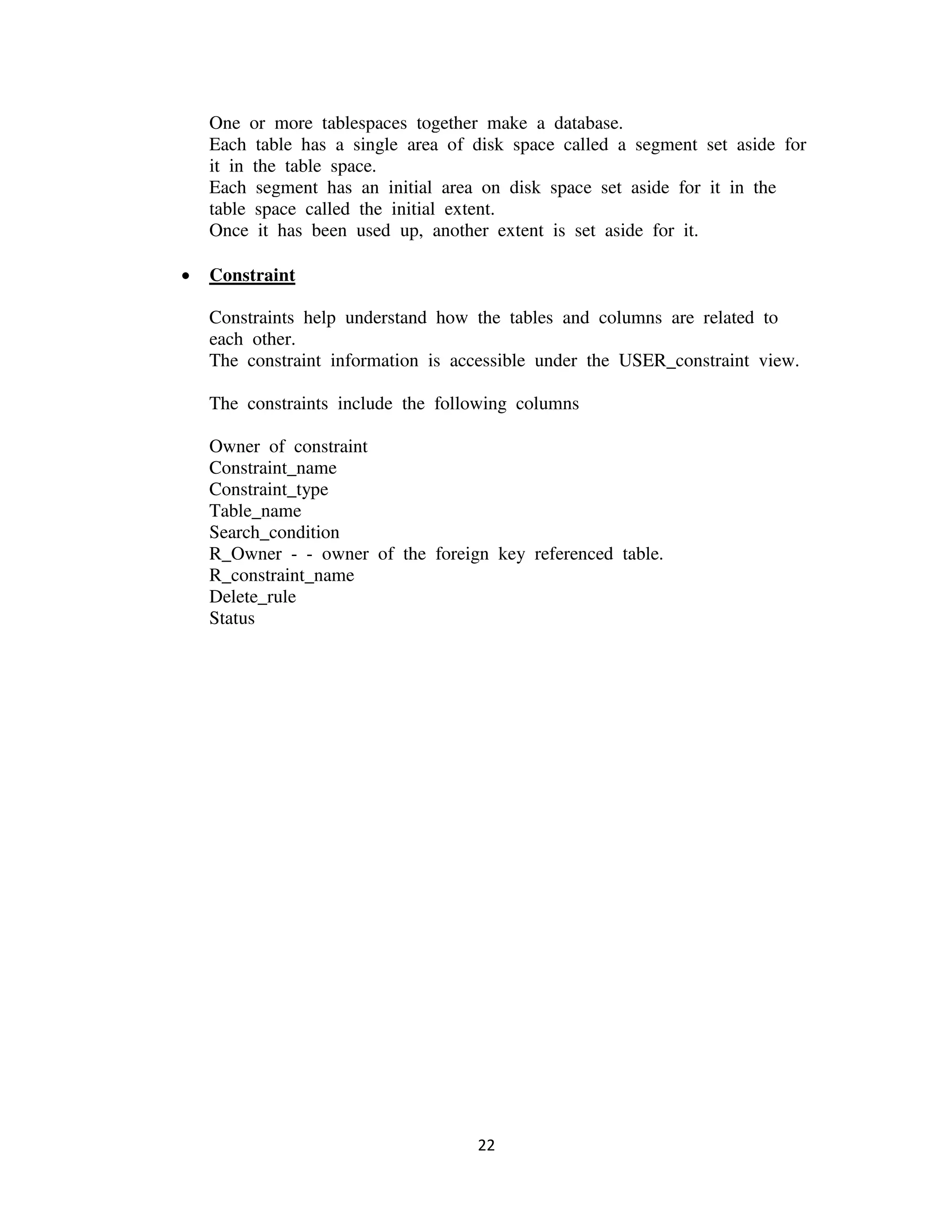 One or more tablespaces together make a database.
Each table has a single area of disk space called a segment set aside for it in the table space.
Each segment has an initial area on disk space set aside for it in the table space called the initial extent.
Once it has been used up, another extent is set aside for it.

• Constraint

Constraints help understand how the tables and columns are related to each other.
The constraint information is accessible under the USER_constraint view.

The constraints include the following columns

Owner of constraint
Constraint_name
Constraint_type
Table_name
Search_condition
R_Owner - - owner of the foreign key referenced table.
R_constraint_name
Delete_rule
Status

22